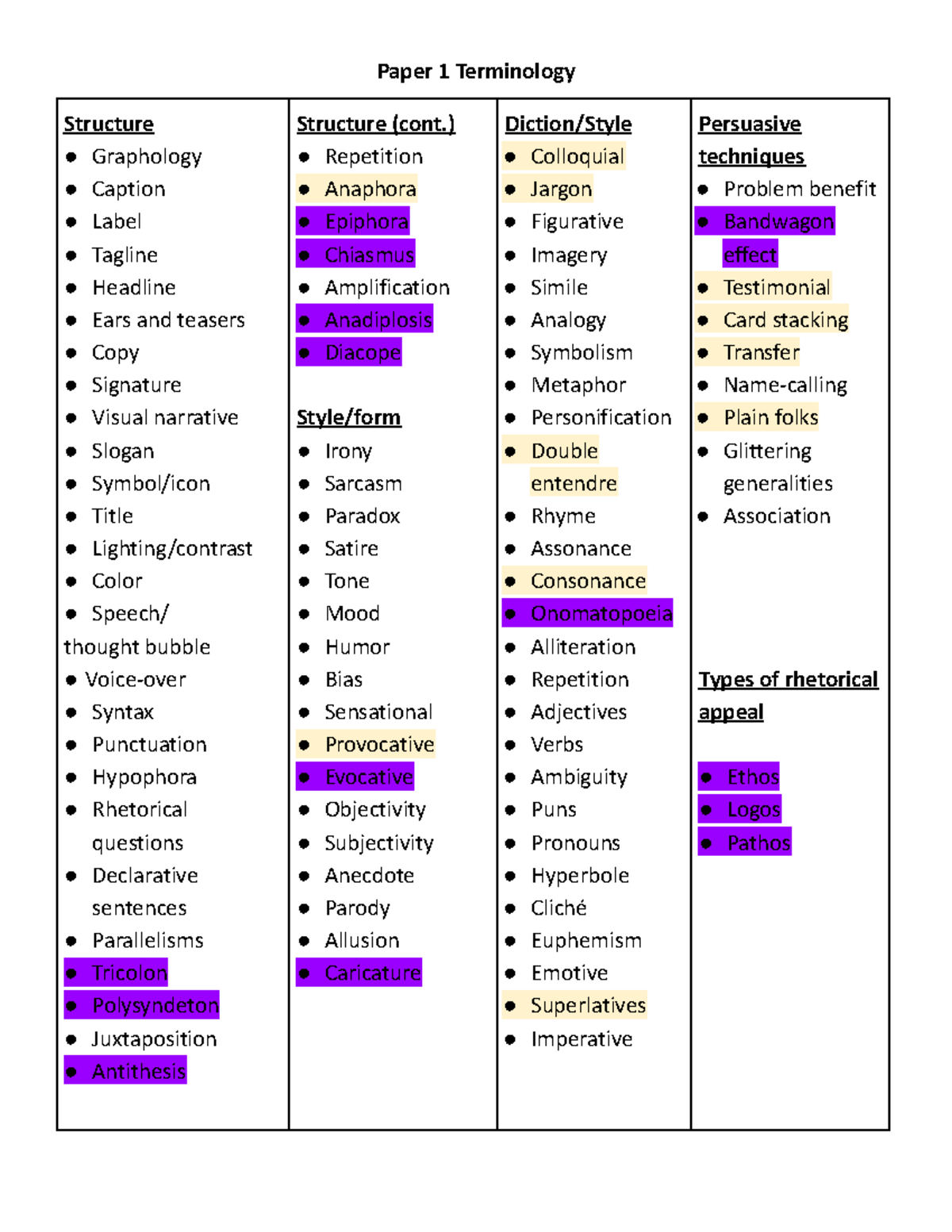 Paper 1 Terminology

Structure
• Graphology
• Caption
• Label
• Tagline
• Headline
• Ears and teasers
• Copy
• Signature
• Visual narrative
• Slogan
• Symbol/icon
• Title
• Lighting/contrast
• Color
• Speech/ thought bubble
• Voice-over
• Syntax
• Punctuation
• Hypophora
• Rhetorical questions
• Declarative sentences
• Parallelisms
• Tricolon
• Polysyndeton
• Juxtaposition
• Antithesis

Structure (cont.)
• Repetition
• Anaphora
• Epiphora
• Chiasmus
• Amplification
• Anadiplosis
• Diacope

Style/form
• Irony
• Sarcasm
• Paradox
• Satire
• Tone
• Mood
• Humor
• Bias
• Sensational
• Provocative
• Evocative
• Objectivity
• Subjectivity
• Anecdote
• Parody
• Allusion
• Caricature

Diction/Style
• Colloquial
• Jargon
• Figurative
• Imagery
• Simile
• Analogy
• Symbolism
• Metaphor
• Personification
• Double entendre
• Rhyme
• Assonance
• Consonance
• Onomatopoeia
• Alliteration
• Repetition
• Adjectives
• Verbs
• Ambiguity
• Puns
• Pronouns
• Hyperbole
• Cliché
• Euphemism
• Emotive
• Superlatives
• Imperative

Persuasive techniques
• Problem benefit
• Bandwagon effect
• Testimonial
• Card stacking
• Transfer
• Name-calling
• Plain folks
• Glittering generalities
• Association

Types of rhetorical appeal
• Ethos
• Logos
• Pathos